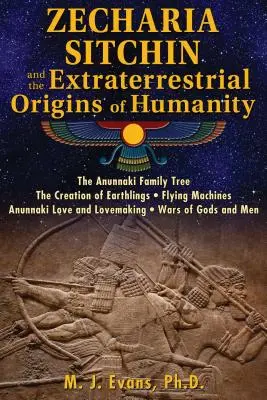 ZECHARIA SITCHIN and the Extraterrestrial Origins of Humanity

The Anunnaki Family Tree
The Creation of Earthlings • Flying Machines
Anunnaki Love and Lovemaking • Wars of Gods and Men

M. J. Evans, Ph.D.